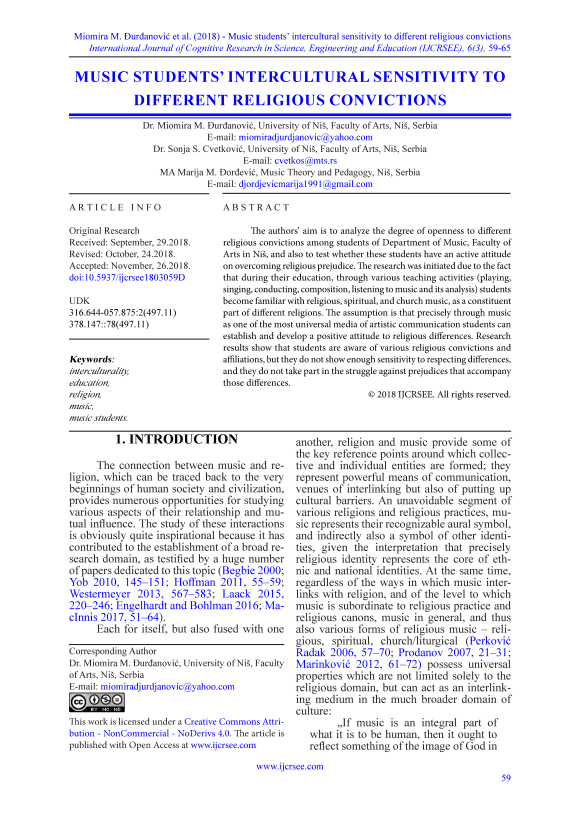 Miomira M. Đurđanović et al. (2018) - Music students' intercultural sensitivity to different religious convictions
International Journal of Cognitive Research in Science, Engineering and Education (IJCRSEE), 6(3), 59-65

MUSIC STUDENTS' INTERCULTURAL SENSITIVITY TO DIFFERENT RELIGIOUS CONVICTIONS

Dr. Miomira M. Đurđanović, University of Niš, Faculty of Arts, Niš, Serbia
E-mail: miomiradjurdjanovic@yahoo.com
Dr. Sonja S. Cvetković, University of Niš, Faculty of Arts, Niš, Serbia
E-mail: cvetkos@mts.rs
MA Marija M. Đorđević, Music Theory and Pedagogy, Niš, Serbia
E-mail: djordjevicmarija1991@gmail.com

ARTICLE INFO

Original Research
Received: September, 29.2018.
Revised: October, 24.2018.
Accepted: November, 26.2018.
doi:10.5937/ijcrsee1803059D

UDK
316.644-057.875:2(497.11)
378.147::78(497.11)

Keywords:
interculturality,
education,
religion,
music,
music students.

ABSTRACT

The authors' aim is to analyze the degree of openness to different religious convictions among students of Department of Music, Faculty of Arts in Niš, and also to test whether these students have an active attitude on overcoming religious prejudice. The research was initiated due to the fact that during their education, through various teaching activities (playing, singing, conducting, composition, listening to music and its analysis) students become familiar with religious, spiritual, and church music, as a constituent part of different religions. The assumption is that precisely through music as one of the most universal media of artistic communication students can establish and develop a positive attitude to religious differences. Research results show that students are aware of various religious convictions and affiliations, but they do not show enough sensitivity to respecting differences, and they do not take part in the struggle against prejudices that accompany those differences.

© 2018 IJCRSEE. All rights reserved.

1. INTRODUCTION

The connection between music and religion, which can be traced back to the very beginnings of human society and civilization, provides numerous opportunities for studying various aspects of their relationship and mutual influence. The study of these interactions is obviously quite inspirational because it has contributed to the establishment of a broad research domain, as testified by a huge number of papers dedicated to this topic (Begbie 2000; Yob 2010, 145–151; Hoffman 2011, 55–59; Westermeyer 2013, 567–583; Laack 2015, 220–246; Engelhardt and Bohlman 2016; MacInnis 2017, 51–64).

Each for itself, but also fused with one

Corresponding Author
Dr. Miomira M. Đurđanović, University of Niš, Faculty of Arts, Niš, Serbia
E-mail: miomiradjurdjanovic@yahoo.com

This work is licensed under a Creative Commons Attribution - NonCommercial - NoDerivs 4.0. The article is published with Open Access at www.ijcrsee.com

another, religion and music provide some of the key reference points around which collective and individual entities are formed; they represent powerful means of communication, venues of interlinking but also of putting up cultural barriers. An unavoidable segment of various religions and religious practices, music represents their recognizable aural symbol, and indirectly also a symbol of other identities, given the interpretation that precisely religious identity represents the core of ethnic and national identities. At the same time, regardless of the ways in which music interlinks with religion, and of the level to which music is subordinate to religious practice and religious canons, music in general, and thus also various forms of religious music – religious, spiritual, church/liturgical (Perković Radak 2006, 57–70; Prodanov 2007, 21–31; Marinković 2012, 61–72) possess universal properties which are not limited solely to the religious domain, but can act as an interlinking medium in the much broader domain of culture:

„If music is an integral part of what it is to be human, then it ought to reflect something of the image of God in

www.ijcrsee.com

59